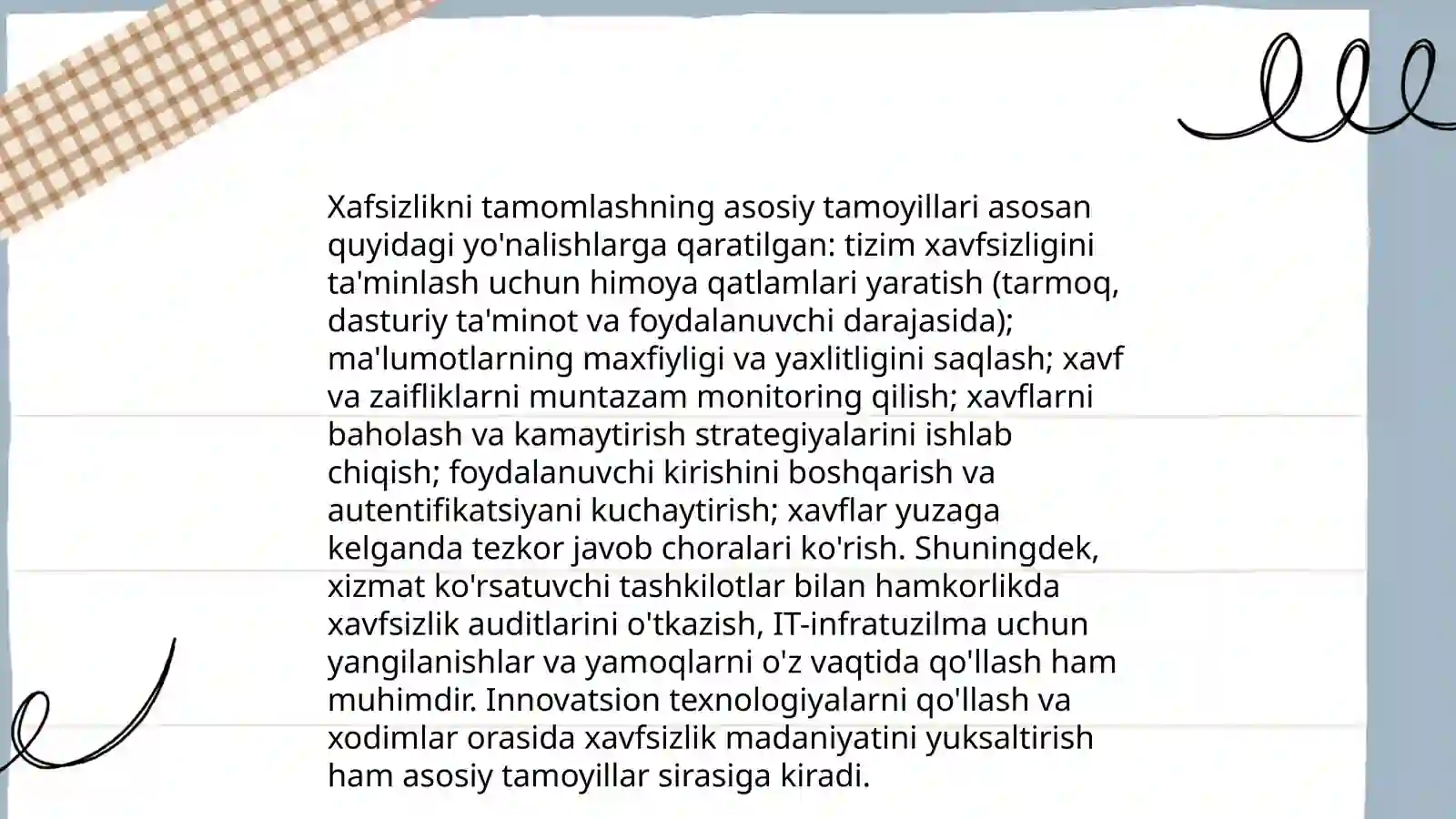 Xafsizlikni tamomlashning asosiy tamoyillari asosan quyidagi yo'nalishlarga qaratilgan: tizim xavfsizligini ta'minlash uchun himoya qatlamlari yaratish (tarmoq, dasturiy ta'minot va foydalanuvchi darajasida); ma'lumotlarning maxfiyligi va yaxlitligini saqlash; xavf va zaifliklarni muntazam monitoring qilish; xavflarni baholash va kamaytirish strategiyalarini ishlab chiqish; foydalanuvchi kirishini boshqarish va autentifikatsiyani kuchaytirish; xavflar yuzaga kelganda tezkor javob choralari ko'rish. Shuningdek, xizmat ko'rsatuvchi tashkilotlar bilan hamkorlikda xavfsizlik auditlarini o'tkazish, IT-infratuzilma uchun yangilanishlar va yamoqlarni o'z vaqtida qo'llash ham muhimdir. Innovatsion texnologiyalarni qo'llash va xodimlar orasida xavfsizlik madaniyatini yuksaltirish ham asosiy tamoyillar sirasiga kiradi.